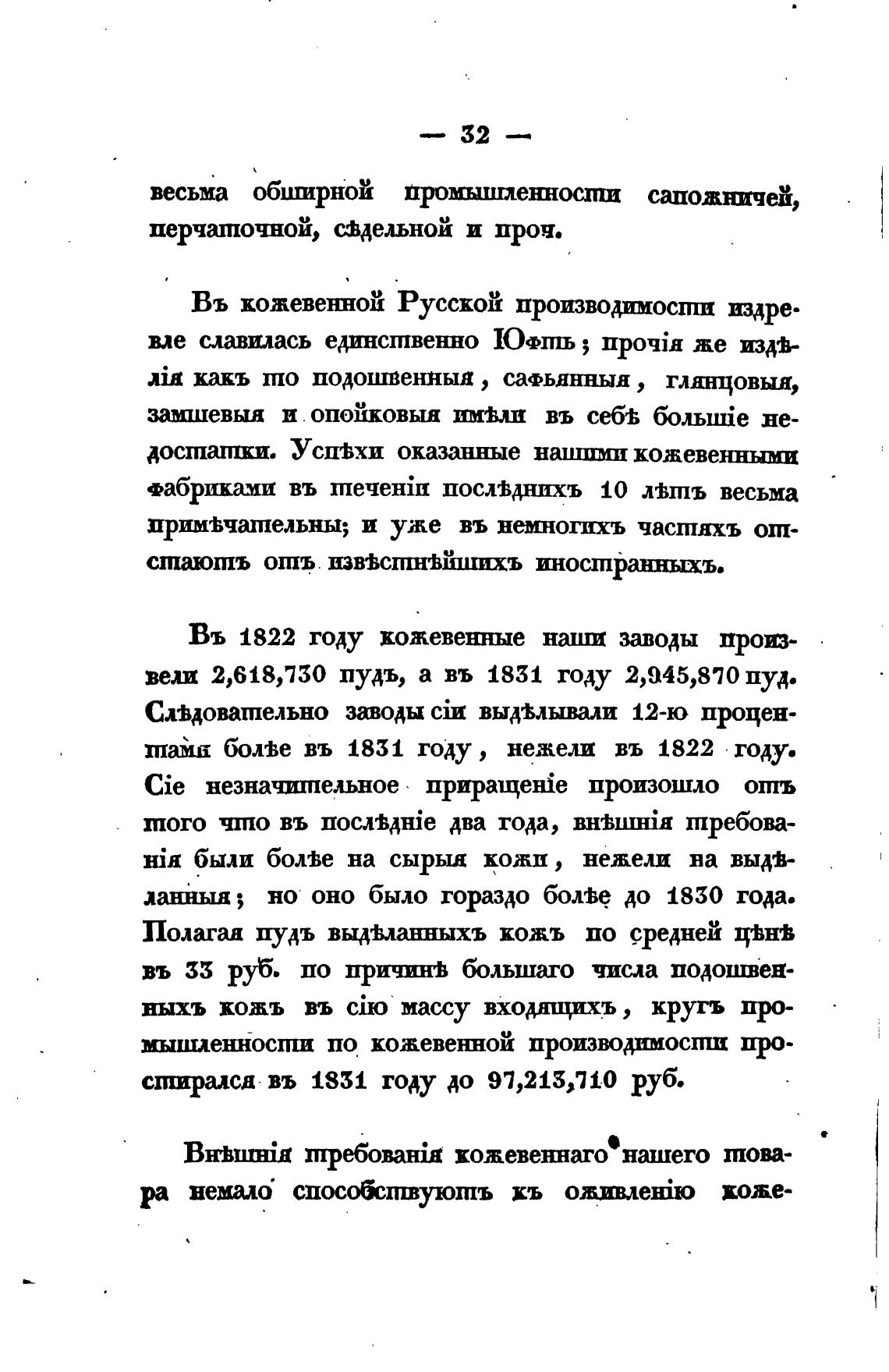 — 32 —

весьма обширной промышленности сапожничей, перчаточной, сѣдельной и проч.

Въ кожевенной Русской производимости издревле славилась единственно Юфть; прочія же издѣлія какъ то подошвенныя, сафьянныя, глянцовыя, замшевыя и опойковыя имѣли въ себѣ большіе недостатки. Успѣхи оказанные нашими кожевенными фабриками въ теченіи послѣднихъ 10 лѣтъ весьма примѣчательны; и уже въ немногихъ частяхъ отстаютъ отъ извѣстнѣйшихъ иностранныхъ.

Въ 1822 году кожевенные наши заводы произвели 2,618,730 пудъ, а въ 1831 году 2,945,870 пуд. Слѣдовательно заводы сіи выдѣлывали 12-ю процентами болѣе въ 1831 году, нежели въ 1822 году. Сіе незначительное приращеніе произошло отъ того что въ послѣдніе два года, внѣшнія требованія были болѣе на сырыя кожи, нежели на выдѣланныя; но оно было гораздо болѣе до 1830 года. Полагая пудъ выдѣланныхъ кожъ по средней цѣнѣ въ 33 руб. по причинѣ большаго числа подошвенныхъ кожъ въ сію массу входящихъ, кругъ промышленности по кожевенной производимости простирался въ 1831 году до 97,213,710 руб.

Внѣшнія требованія кожевеннаго нашего товара немало способствуютъ къ оживленію коже-